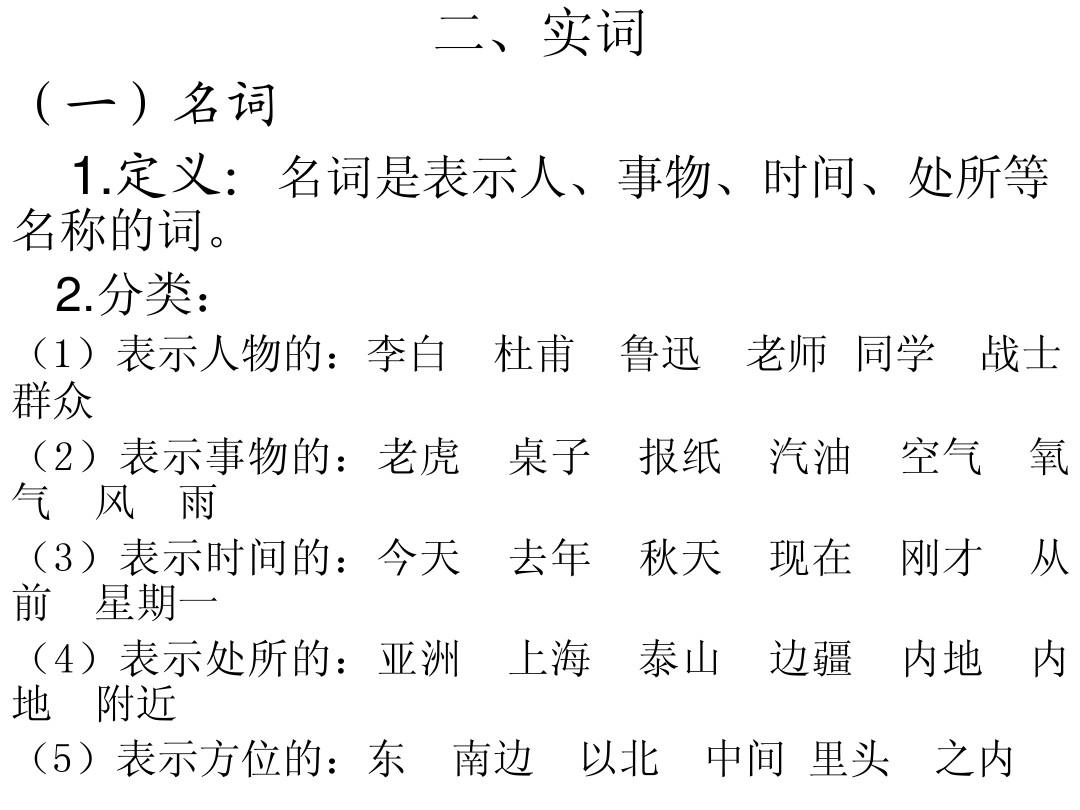 二、实词

（一）名词

1.定义：名词是表示人、事物、时间、处所等名称的词。

2.分类：

（1）表示人物的：李白 杜甫 鲁迅 老师 同学 战士 群众

（2）表示事物的：老虎 桌子 报纸 汽油 空气 氧气 风 雨

（3）表示时间的：今天 去年 秋天 现在 刚才 从前 星期一

（4）表示处所的：亚洲 上海 泰山 边疆 内地 内地 附近

（5）表示方位的：东 南边 以北 中间 里头 之内